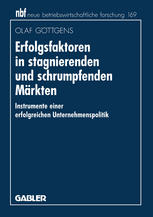 nbf neue betriebswirtschaftliche forschung 169

OLAF GÖTTGENS

Erfolgsfaktoren in stagnierenden und schrumpfenden Märkten

Instrumente einer erfolgreichen Unternehmenspolitik

GABLER